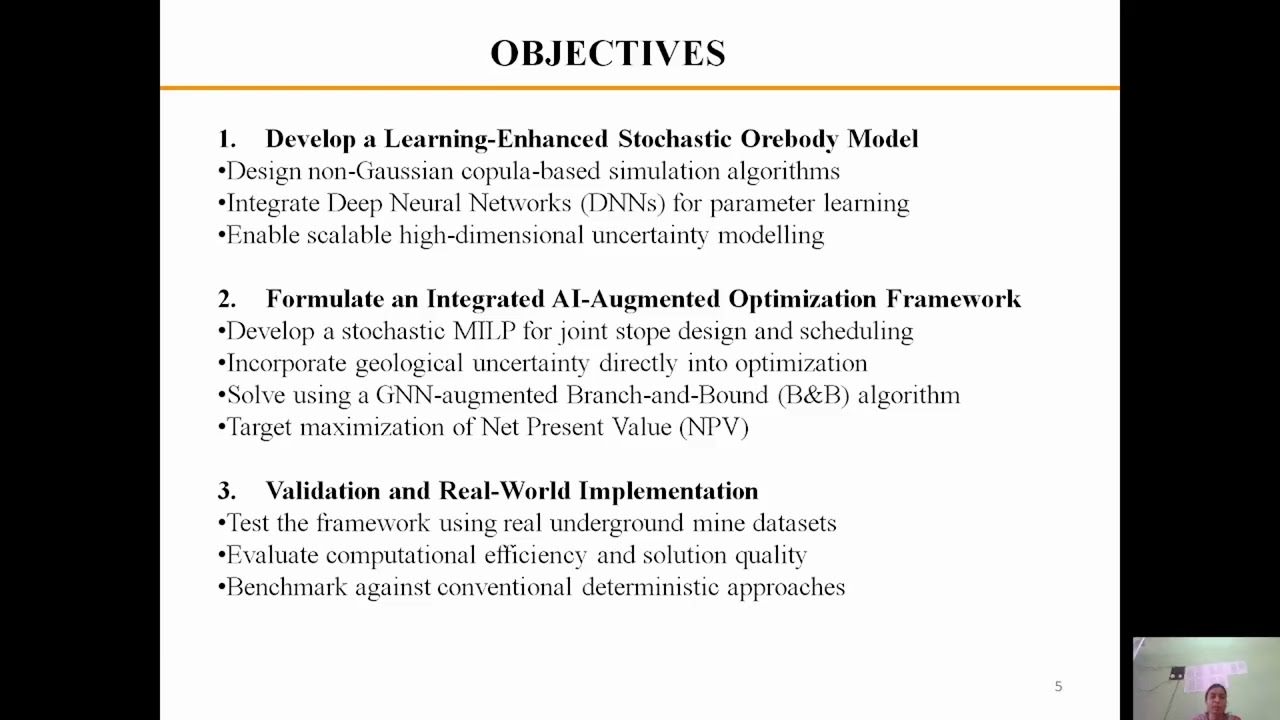 OBJECTIVES

1. Develop a Learning-Enhanced Stochastic Orebody Model
• Design non-Gaussian copula-based simulation algorithms
• Integrate Deep Neural Networks (DNNs) for parameter learning
• Enable scalable high-dimensional uncertainty modelling

2. Formulate an Integrated AI-Augmented Optimization Framework
• Develop a stochastic MILP for joint stope design and scheduling
• Incorporate geological uncertainty directly into optimization
• Solve using a GNN-augmented Branch-and-Bound (B&B) algorithm
• Target maximization of Net Present Value (NPV)

3. Validation and Real-World Implementation
• Test the framework using real underground mine datasets
• Evaluate computational efficiency and solution quality
• Benchmark against conventional deterministic approaches

5